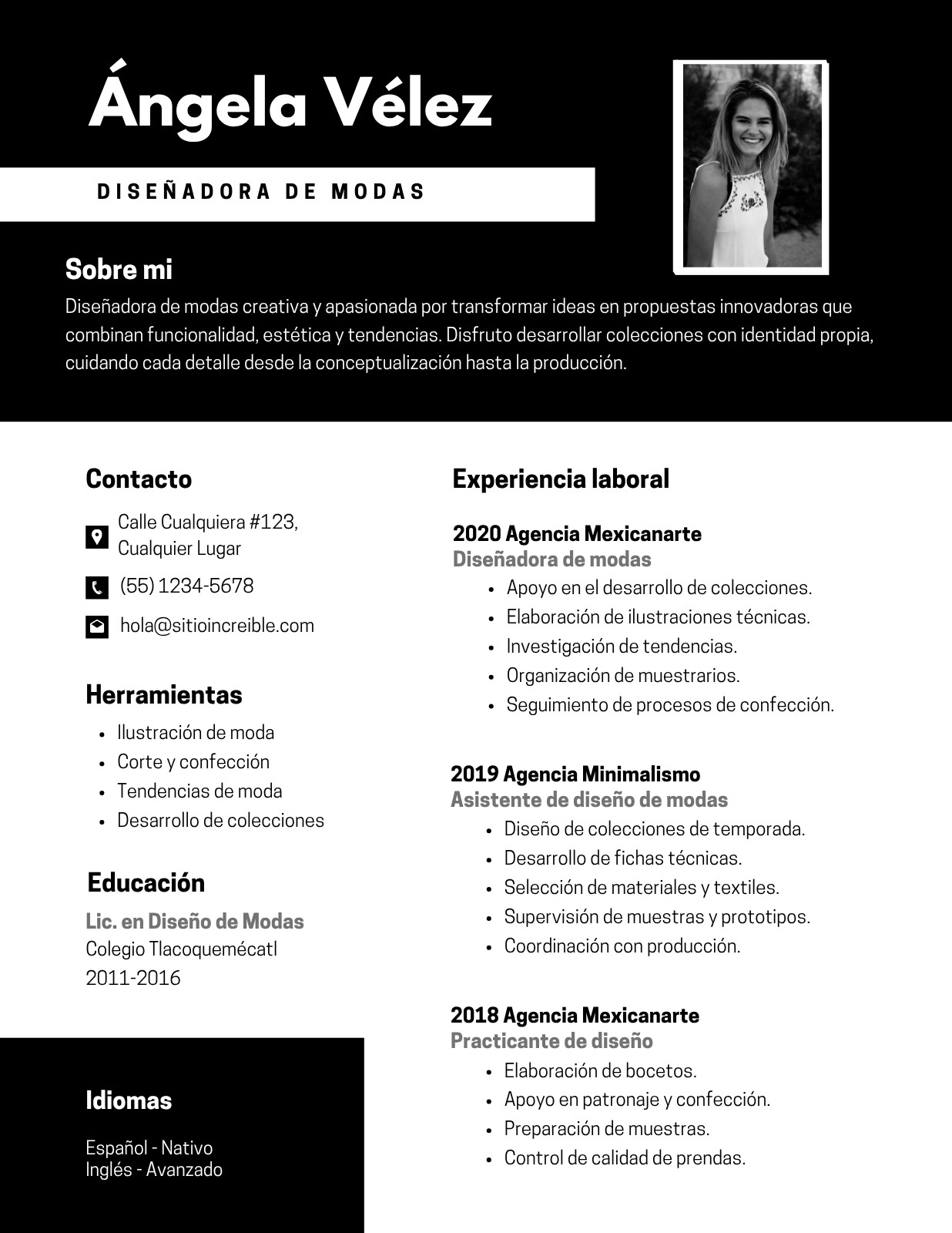 Ángela Vélez

DISEÑADORA DE MODAS

Sobre mi
Diseñadora de modas creativa y apasionada por transformar ideas en propuestas innovadoras que combinan funcionalidad, estética y tendencias. Disfruto desarrollar colecciones con identidad propia, cuidando cada detalle desde la conceptualización hasta la producción.

Contacto
Calle Cualquiera #123, Cualquier Lugar
(55) 1234-5678
hola@sitioincreible.com

Herramientas
- Ilustración de moda
- Corte y confección
- Tendencias de moda
- Desarrollo de colecciones

Educación
Lic. en Diseño de Modas
Colegio Tlacoquemécatl
2011-2016

Idiomas
Español - Nativo
Inglés - Avanzado

Experiencia laboral

2020 Agencia Mexicanarte
Diseñadora de modas
- Apoyo en el desarrollo de colecciones.
- Elaboración de ilustraciones técnicas.
- Investigación de tendencias.
- Organización de muestrarios.
- Seguimiento de procesos de confección.

2019 Agencia Minimalismo
Asistente de diseño de modas
- Diseño de colecciones de temporada.
- Desarrollo de fichas técnicas.
- Selección de materiales y textiles.
- Supervisión de muestras y prototipos.
- Coordinación con producción.

2018 Agencia Mexicanarte
Practicante de diseño
- Elaboración de bocetos.
- Apoyo en patronaje y confección.
- Preparación de muestras.
- Control de calidad de prendas.